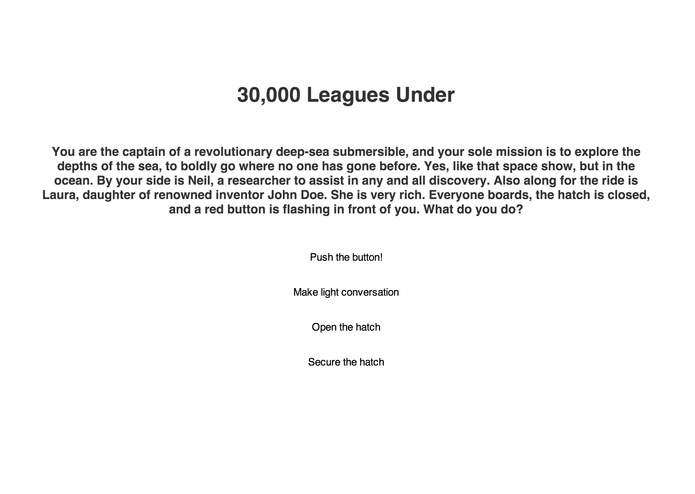 30,000 Leagues Under

You are the captain of a revolutionary deep-sea submersible, and your sole mission is to explore the depths of the sea, to boldly go where no one has gone before. Yes, like that space show, but in the ocean. By your side is Neil, a researcher to assist in any and all discovery. Also along for the ride is Laura, daughter of renowned inventor John Doe. She is very rich. Everyone boards, the hatch is closed, and a red button is flashing in front of you. What do you do?

Push the button!

Make light conversation

Open the hatch

Secure the hatch